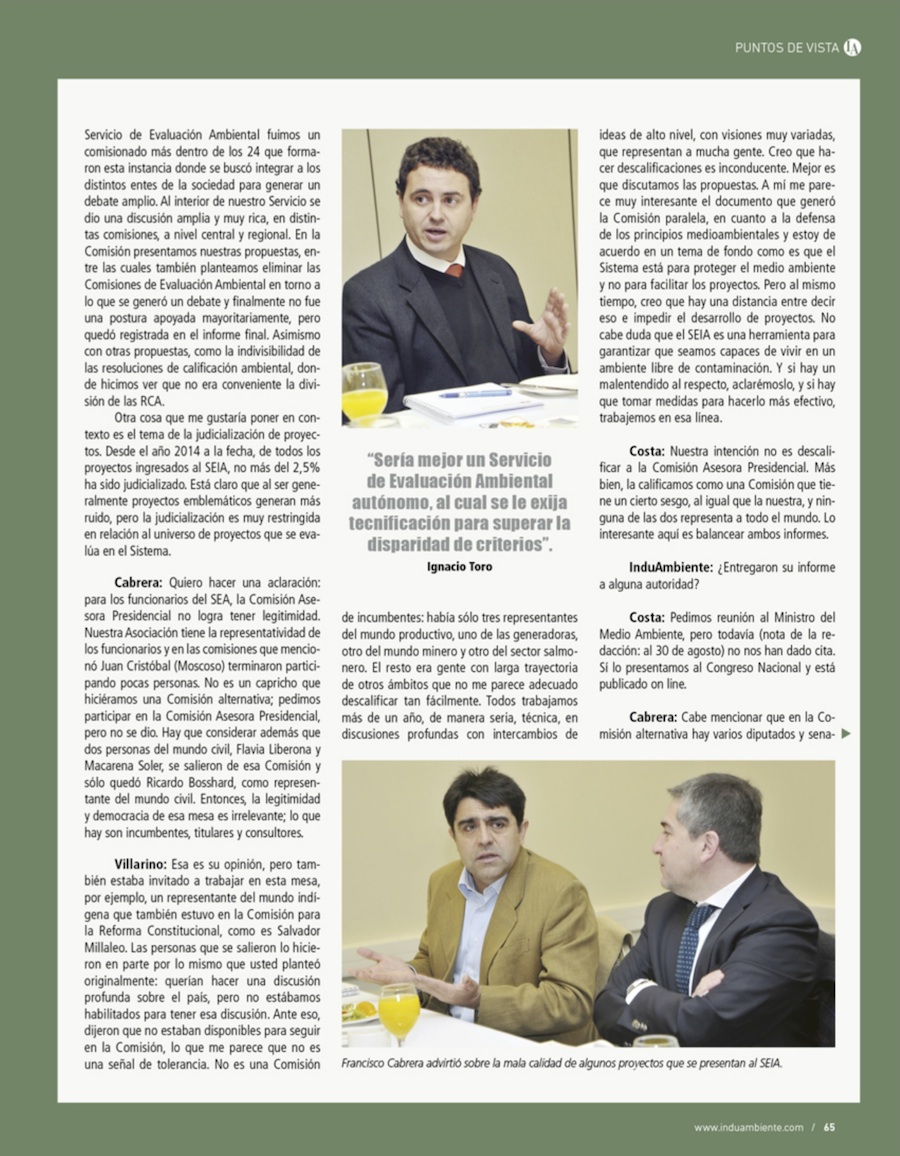 PUNTOS DE VISTA IA

Servicio de Evaluación Ambiental fuimos un comisionado más dentro de los 24 que formaron esta instancia donde se buscó integrar a los distintos entes de la sociedad para generar un debate amplio. Al interior de nuestro Servicio se dio una discusión amplia y muy rica, en distintas comisiones, a nivel central y regional. En la Comisión presentamos nuestras propuestas, entre las cuales también planteamos eliminar las Comisiones de Evaluación Ambiental en torno a lo que se generó un debate y finalmente no fue una postura apoyada mayoritariamente, pero quedó registrada en el informe final. Asimismo con otras propuestas, como la indivisibilidad de las resoluciones de calificación ambiental, donde hicimos ver que no era conveniente la división de las RCA.

Otra cosa que me gustaría poner en contexto es el tema de la judicialización de proyectos. Desde el año 2014 a la fecha, de todos los proyectos ingresados al SEIA, no más del 2,5% ha sido judicializado. Está claro que al ser generalmente proyectos emblemáticos generan más ruido, pero la judicialización es muy restringida en relación al universo de proyectos que se evalúa en el Sistema.

Cabrera: Quiero hacer una aclaración: para los funcionarios del SEA, la Comisión Asesora Presidencial no logra tener legitimidad. Nuestra Asociación tiene la representatividad de los funcionarios y en las comisiones que mencionó Juan Cristóbal (Moscoso) terminaron participando pocas personas. No es un capricho que hiciéramos una Comisión alternativa; pedimos participar en la Comisión Asesora Presidencial, pero no se dio. Hay que considerar además que dos personas del mundo civil, Flavia Liberona y Macarena Soler, se salieron de esa Comisión y sólo quedó Ricardo Bosshard, como representante del mundo civil. Entonces, la legitimidad y democracia de esa mesa es irrelevante; lo que hay son incumbentes, titulares y consultores.

Villarino: Esa es su opinión, pero también estaba invitado a trabajar en esta mesa, por ejemplo, un representante del mundo indígena que también estuvo en la Comisión para la Reforma Constitucional, como es Salvador Millaleo. Las personas que se salieron lo hicieron en parte por lo mismo que usted planteó originalmente: querían hacer una discusión profunda sobre el país, pero no estábamos habilitados para tener esa discusión. Ante eso, dijeron que no estaban disponibles para seguir en la Comisión, lo que me parece que no es una señal de tolerancia. No es una Comisión

"Sería mejor un Servicio de Evaluación Ambiental autónomo, al cual se le exija tecnificación para superar la disparidad de criterios".
Ignacio Toro

de incumbentes: había sólo tres representantes del mundo productivo, uno de las generadoras, otro del mundo minero y otro del sector salmonero. El resto era gente con larga trayectoria de otros ámbitos que no me parece adecuado descalificar tan fácilmente. Todos trabajamos más de un año, de manera seria, técnica, en discusiones profundas con intercambios de

ideas de alto nivel, con visiones muy variadas, que representan a mucha gente. Creo que hacer descalificaciones es inconducente. Mejor es que discutamos las propuestas. A mí me parece muy interesante el documento que generó la Comisión paralela, en cuanto a la defensa de los principios medioambientales y estoy de acuerdo en un tema de fondo como es que el Sistema está para proteger el medio ambiente y no para facilitar los proyectos. Pero al mismo tiempo, creo que hay una distancia entre decir eso e impedir el desarrollo de proyectos. No cabe duda que el SEIA es una herramienta para garantizar que seamos capaces de vivir en un ambiente libre de contaminación. Y si hay un malentendido al respecto, aclarémoslo, y si hay que tomar medidas para hacerlo más efectivo, trabajemos en esa línea.

Costa: Nuestra intención no es descalificar a la Comisión Asesora Presidencial. Más bien, la calificamos como una Comisión que tiene un cierto sesgo, al igual que la nuestra, y ninguna de las dos representa a todo el mundo. Lo interesante aquí es balancear ambos informes.

InduAmbiente: ¿Entregaron su informe a alguna autoridad?

Costa: Pedimos reunión al Ministro del Medio Ambiente, pero todavía (nota de la redacción: al 30 de agosto) no nos han dado cita. Sí lo presentamos al Congreso Nacional y está publicado on line.

Cabrera: Cabe mencionar que en la Comisión alternativa hay varios diputados y sena-

Francisco Cabrera advirtió sobre la mala calidad de algunos proyectos que se presentan al SEIA.

www.induambiente.com / 65